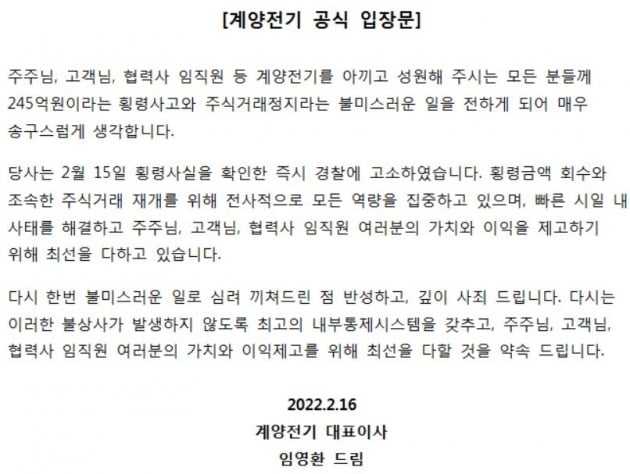 [계양전기 공식 입장문]

주주님, 고객님, 협력사 임직원 등 계양전기를 아끼고 성원해 주시는 모든 분들께 245억원이라는 횡령사고와 주식거래정지라는 불미스러운 일을 전하게 되어 매우 송구스럽게 생각합니다.

당사는 2월 15일 횡령사실을 확인한 즉시 경찰에 고소하였습니다. 횡령금액 회수와 조속한 주식거래 재개를 위해 전사적으로 모든 역량을 집중하고 있으며, 빠른 시일 내 사태를 해결하고 주주님, 고객님, 협력사 임직원 여러분의 가치와 이익을 제고하기 위해 최선을 다하고 있습니다.

다시 한번 불미스러운 일로 심려 끼쳐드린 점 반성하고, 깊이 사죄 드립니다. 다시는 이러한 불상사가 발생하지 않도록 최고의 내부통제시스템을 갖추고, 주주님, 고객님, 협력사 임직원 여러분의 가치와 이익제고를 위해 최선을 다할 것을 약속 드립니다.

2022.2.16
계양전기 대표이사
임영환 드림